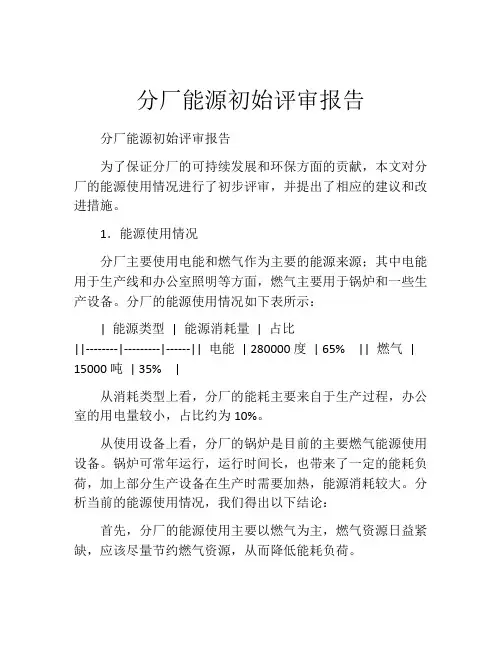 分厂能源初始评审报告

分厂能源初始评审报告

为了保证分厂的可持续发展和环保方面的贡献，本文对分厂的能源使用情况进行了初步评审，并提出了相应的建议和改进措施。

1．能源使用情况

分厂主要使用电能和燃气作为主要的能源来源；其中电能用于生产线和办公室照明等方面，燃气主要用于锅炉和一些生产设备。分厂的能源使用情况如下表所示：

| 能源类型 | 能源消耗量 | 占比 ||--------|---------|------|| 电能 | 280000 度 | 65% || 燃气 | 15000 吨 | 35% |

从消耗类型上看，分厂的能耗主要来自于生产过程，办公室的用电量较小，占比约为 10%。

从使用设备上看，分厂的锅炉是目前的主要燃气能源使用设备。锅炉可常年运行，运行时间长，也带来了一定的能耗负荷，加上部分生产设备在生产时需要加热，能源消耗较大。分析当前的能源使用情况，我们得出以下结论：

首先，分厂的能源使用主要以燃气为主，燃气资源日益紧缺，应该尽量节约燃气资源，从而降低能耗负荷。